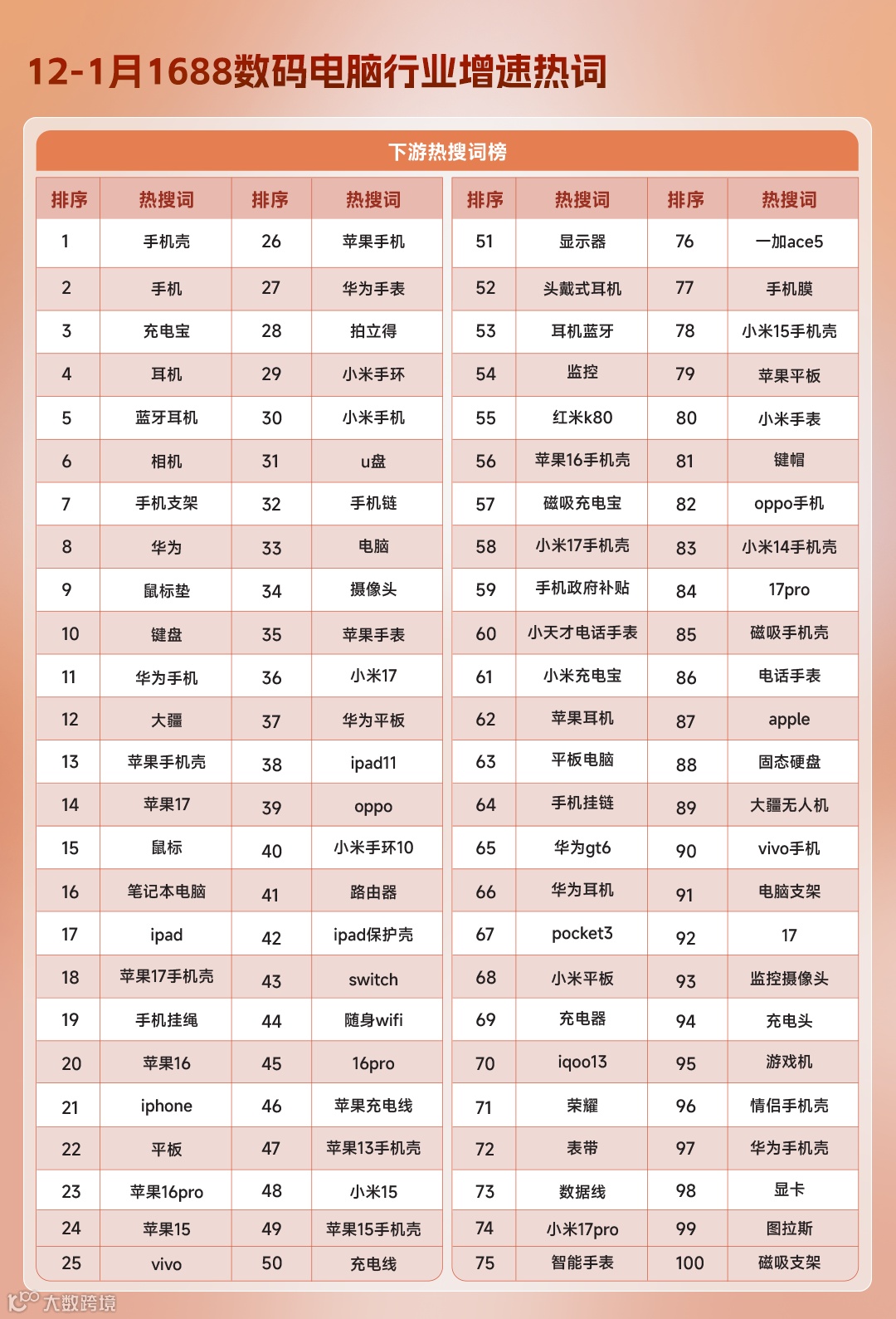 12-1月1688数码电脑行业增速热词

下游热搜词榜

| 排序 | 热搜词 | 排序 | 热搜词 |
|---|---|---|---|
| 1 | 手机壳 | 26 | 苹果手机 |
| 2 | 手机 | 27 | 华为手表 |
| 3 | 充电宝 | 28 | 拍立得 |
| 4 | 耳机 | 29 | 小米手环 |
| 5 | 蓝牙耳机 | 30 | 小米手机 |
| 6 | 相机 | 31 | u盘 |
| 7 | 手机支架 | 32 | 手机链 |
| 8 | 华为 | 33 | 电脑 |
| 9 | 鼠标垫 | 34 | 摄像头 |
| 10 | 键盘 | 35 | 苹果手表 |
| 11 | 华为手机 | 36 | 小米17 |
| 12 | 大疆 | 37 | 华为平板 |
| 13 | 苹果手机壳 | 38 | ipad11 |
| 14 | 苹果17 | 39 | oppo |
| 15 | 鼠标 | 40 | 小米手环10 |
| 16 | 笔记本电脑 | 41 | 路由器 |
| 17 | ipad | 42 | ipad保护壳 |
| 18 | 苹果17手机壳 | 43 | switch |
| 19 | 手机挂绳 | 44 | 随身wifi |
| 20 | 苹果16 | 45 | 16pro |
| 21 | iphone | 46 | 苹果充电线 |
| 22 | 平板 | 47 | 苹果13手机壳 |
| 23 | 苹果16pro | 48 | 小米15 |
| 24 | 苹果15 | 49 | 苹果15手机壳 |
| 25 | vivo | 50 | 充电线 |

| 排序 | 热搜词 | 排序 | 热搜词 |
|---|---|---|---|
| 51 | 显示器 | 76 | 一加ace5 |
| 52 | 头戴式耳机 | 77 | 手机膜 |
| 53 | 耳机蓝牙 | 78 | 小米15手机壳 |
| 54 | 监控 | 79 | 苹果平板 |
| 55 | 红米k80 | 80 | 小米手表 |
| 56 | 苹果16手机壳 | 81 | 键帽 |
| 57 | 磁吸充电宝 | 82 | oppo手机 |
| 58 | 小米17手机壳 | 83 | 小米14手机壳 |
| 59 | 手机政府补贴 | 84 | 17pro |
| 60 | 小天才电话手表 | 85 | 磁吸手机壳 |
| 61 | 小米充电宝 | 86 | 电话手表 |
| 62 | 苹果耳机 | 87 | apple |
| 63 | 平板电脑 | 88 | 固态硬盘 |
| 64 | 手机挂链 | 89 | 大疆无人机 |
| 65 | 华为gt6 | 90 | vivo手机 |
| 66 | 华为耳机 | 91 | 电脑支架 |
| 67 | pocket3 | 92 | 17 |
| 68 | 小米平板 | 93 | 监控摄像头 |
| 69 | 充电器 | 94 | 充电头 |
| 70 | iqoo13 | 95 | 游戏机 |
| 71 | 荣耀 | 96 | 情侣手机壳 |
| 72 | 表带 | 97 | 华为手机壳 |
| 73 | 数据线 | 98 | 显卡 |
| 74 | 小米17pro | 99 | 图拉斯 |
| 75 | 智能手表 | 100 | 磁吸支架 |

大数跨境